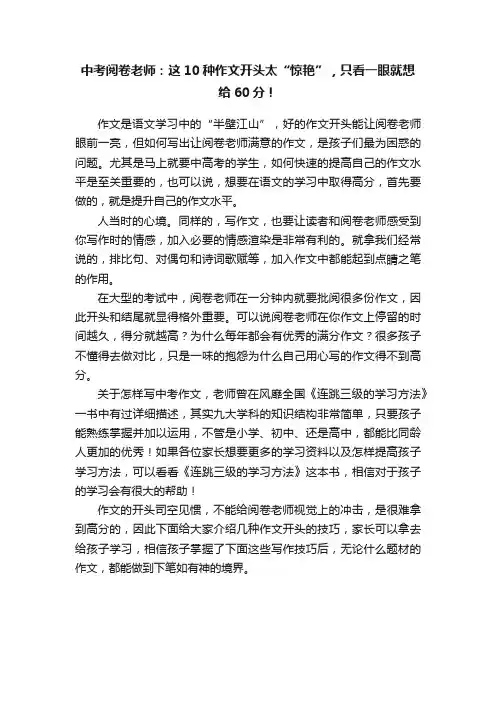 中考阅卷老师：这 10 种作文开头太“惊艳”，只看一眼就想给 60 分！

作文是语文学习中的“半壁江山”，好的作文开头能让阅卷老师眼前一亮，但如何写出让阅卷老师满意的作文，是孩子们最为困惑的问题。尤其是马上就要中高考的学生，如何快速的提高自己的作文水平是至关重要的，也可以说，想要在语文的学习中取得高分，首先要做的，就是提升自己的作文水平。

人当时的心境。同样的，写作文，也要让读者和阅卷老师感受到你写作时的情感，加入必要的情感渲染是非常有利的。就拿我们经常说的，排比句、对偶句和诗词歌赋等，加入作文中都能起到点睛之笔的作用。

在大型的考试中，阅卷老师在一分钟内就要批阅很多份作文，因此开头和结尾就显得格外重要。可以说阅卷老师在你作文上停留的时间越久，得分就越高？为什么每年都会有优秀的满分作文？很多孩子不懂得去做对比，只是一味的抱怨为什么自己用心写的作文得不到高分。

关于怎样写中考作文，老师曾在风靡全国《连跳三级的学习方法》一书中有过详细描述，其实九大学科的知识结构非常简单，只要孩子能熟练掌握并加以运用，不管是小学、初中、还是高中，都能比同龄人更加的优秀！如果各位家长想要更多的学习资料以及怎样提高孩子学习方法，可以看看《连跳三级的学习方法》这本书，相信对于孩子的学习会有很大的帮助！

作文的开头司空见惯，不能给阅卷老师视觉上的冲击，是很难拿到高分的，因此下面给大家介绍几种作文开头的技巧，家长可以拿去给孩子学习，相信孩子掌握了下面这些写作技巧后，无论什么题材的作文，都能做到下笔如有神的境界。